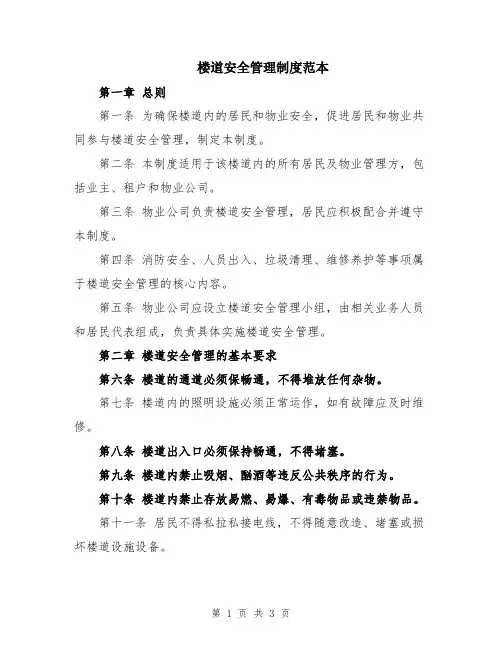 楼道安全管理制度范本

第一章 总则

第一条 为确保楼道内的居民和物业安全，促进居民和物业共同参与楼道安全管理，制定本制度。

第二条 本制度适用于该楼道内的所有居民及物业管理方，包括业主、租户和物业公司。

第三条 物业公司负责楼道安全管理，居民应积极配合并遵守本制度。

第四条 消防安全、人员出入、垃圾清理、维修养护等事项属于楼道安全管理的核心内容。

第五条 物业公司应设立楼道安全管理小组，由相关业务人员和居民代表组成，负责具体实施楼道安全管理。

第二章 楼道安全管理的基本要求

第六条 楼道的通道必须保畅通，不得堆放任何杂物。

第七条 楼道内的照明设施必须正常运作，如有故障应及时维修。

第八条 楼道出入口必须保持畅通，不得堵塞。

第九条 楼道内禁止吸烟、酗酒等违反公共秩序的行为。

第十条 楼道内禁止存放易燃、易爆、有毒物品或违禁物品。

第十一条 居民不得私拉私接电线，不得随意改造、堵塞或损坏楼道设施设备。

第 1 页 共 3 页